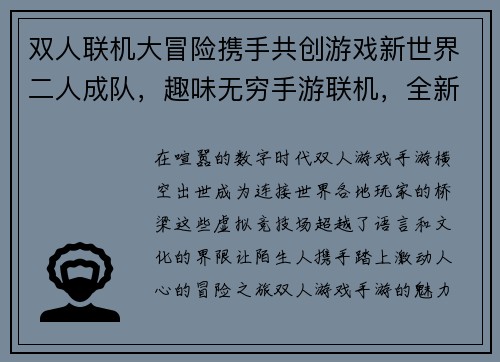 双人联机大冒险携手共创游戏新世界二人成队，趣味无穷手游联机，全新

在喧嚣的数字时代双人游戏手游横空出世成为连接世界各地玩家的桥梁这些虚拟竞技场超越了语言和文化的界限让陌生人携手踏上激动人心的冒险之旅双人游戏手游的魅力